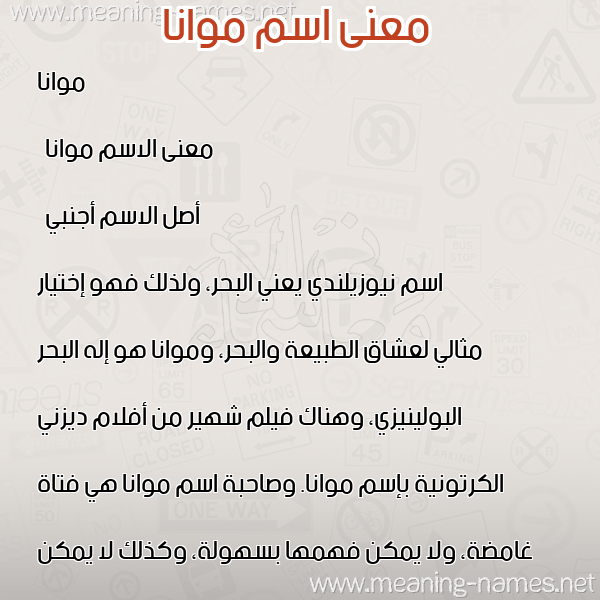 www.meaning-names.net

معنى اسم موانا

موانا

معنى الاسم موانا

أصل الاسم أجنبي

اسم نيوزيلندي يعني البحر، ولذلك فهو إختيار مثالي لعشاق الطبيعة والبحر، وموانا هو إله البحر البولينيزي، وهناك فيلم شهير من أفلام ديزني الكرتونية بإسم موانا. وصاحبة اسم موانا هي فتاة غامضة، ولا يمكن فهمها بسهولة، وكذلك لا يمكن

www.meaning-names.net